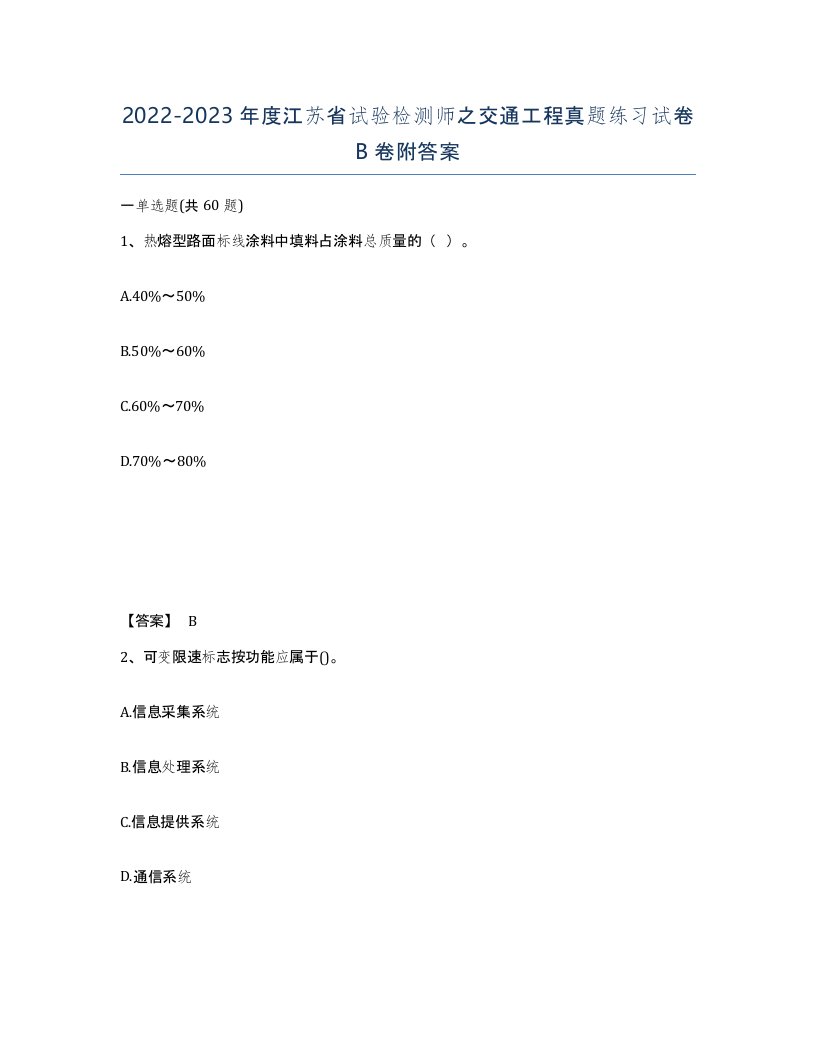 2022-2023年度江苏省试验检测师之交通工程真题练习试卷B卷附答案

一单选题(共60题)

1、热熔型路面标线涂料中填料占涂料总质量的（ ）。

A.40%～50%

B.50%～60%

C.60%～70%

D.70%～80%

【答案】 B

2、可变限速标志按功能应属于()。

A.信息采集系统

B.信息处理系统

C.信息提供系统

D.通信系统